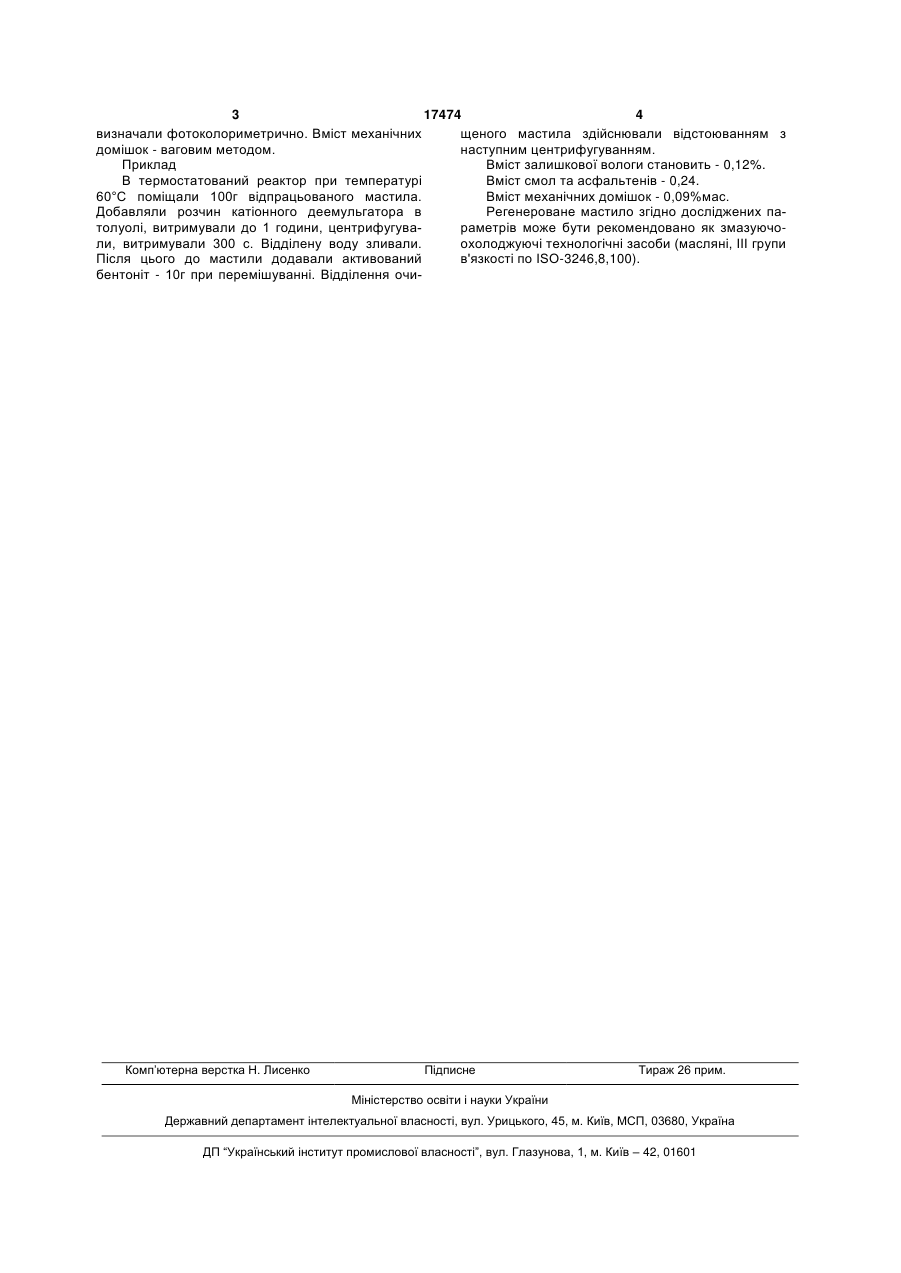 3 17474 4

визначали фотоколориметрично. Вміст механічних домішок - ваговим методом.

Приклад

В термостатований реактор при температурі 60°С поміщали 100г відпрацьованого мастила. Добавляли розчин катіонного деемульгатора в толуолі, витримували до 1 години, центрифугували, витримували 300 с. Відділену воду зливали. Після цього до мастили додавали активований бентоніт - 10г при перемішуванні. Відділення очищеного мастила здійснювали відстоюванням з наступним центрифугуванням.

Вміст залишкової вологи становить - 0,12%.

Вміст смол та асфальтенів - 0,24.

Вміст механічних домішок - 0,09%мас.

Регенероване мастило згідно досліджених параметрів може бути рекомендовано як змазуючо-охолоджуючі технологічні засоби (масляні, III групи в'язкості по ISO-3246,8,100).

Комп'ютерна верстка Н. Лисенко Підписне Тираж 26 прим.

Міністерство освіти і науки України

Державний департамент інтелектуальної власності, вул. Урицького, 45, м. Київ, МСП, 03680, Україна

ДП "Український інститут промислової власності", вул. Глазунова, 1, м. Київ – 42, 01601